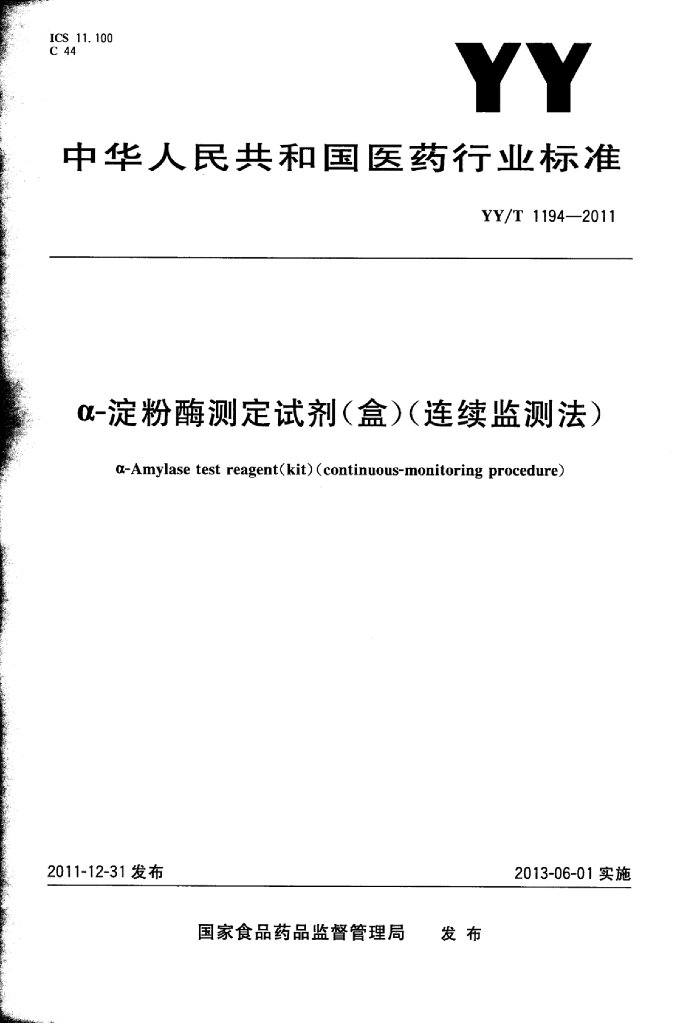 ICS 11.100
C 44

YY

中华人民共和国医药行业标准

YY/T 1194—2011

α-淀粉酶测定试剂(盒)(连续监测法)

α-Amylase test reagent(kit)(continuous-monitoring procedure)

2011-12-31 发布

2013-06-01 实施

国家食品药品监督管理局 发布